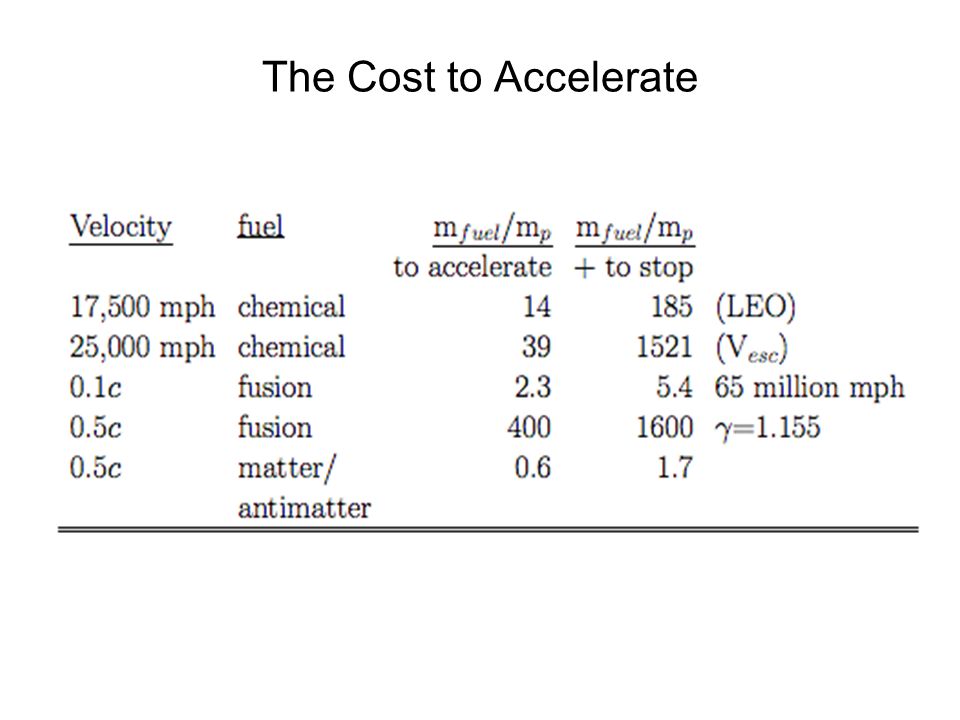 The Cost to Accelerate

| Velocity | fuel | $m_{fuel}/m_p$ to accelerate | $m_{fuel}/m_p$ + to stop | |
|---|---|---|---|---|
| 17,500 mph | chemical | 14 | 185 | (LEO) |
| 25,000 mph | chemical | 39 | 1521 | ($V_{esc}$) |
| $0.1c$ | fusion | 2.3 | 5.4 | 65 million mph |
| $0.5c$ | fusion | 400 | 1600 | $\gamma$=1.155 |
| $0.5c$ | matter/ antimatter | 0.6 | 1.7 | |